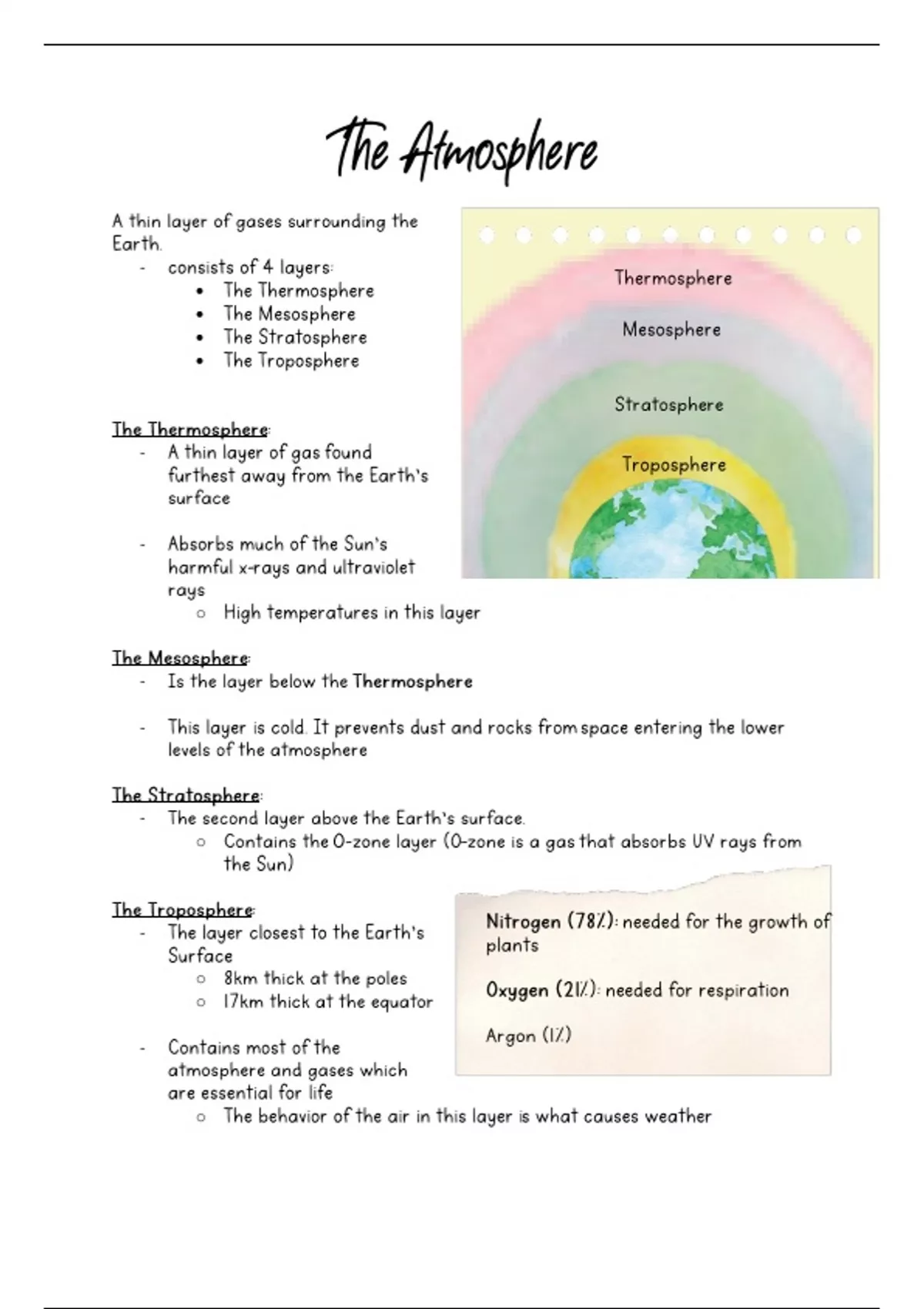 The Atmosphere

A thin layer of gases surrounding the Earth.
- consists of 4 layers:
  • The Thermosphere
  • The Mesosphere
  • The Stratosphere
  • The Troposphere

Thermosphere
Mesosphere
Stratosphere
Troposphere

The Thermosphere:
- A thin layer of gas found furthest away from the Earth's surface

- Absorbs much of the Sun's harmful x-rays and ultraviolet rays
  ○ High temperatures in this layer

The Mesosphere:
- Is the layer below the Thermosphere

- This layer is cold. It prevents dust and rocks from space entering the lower levels of the atmosphere

The Stratosphere:
- The second layer above the Earth's surface.
  ○ Contains the O-zone layer (O-zone is a gas that absorbs UV rays from the Sun)

The Troposphere:
- The layer closest to the Earth's Surface
  ○ 8km thick at the poles
  ○ 17km thick at the equator

- Contains most of the atmosphere and gases which are essential for life
  ○ The behavior of the air in this layer is what causes weather

Nitrogen (78%): needed for the growth of plants

Oxygen (21%): needed for respiration

Argon (1%)